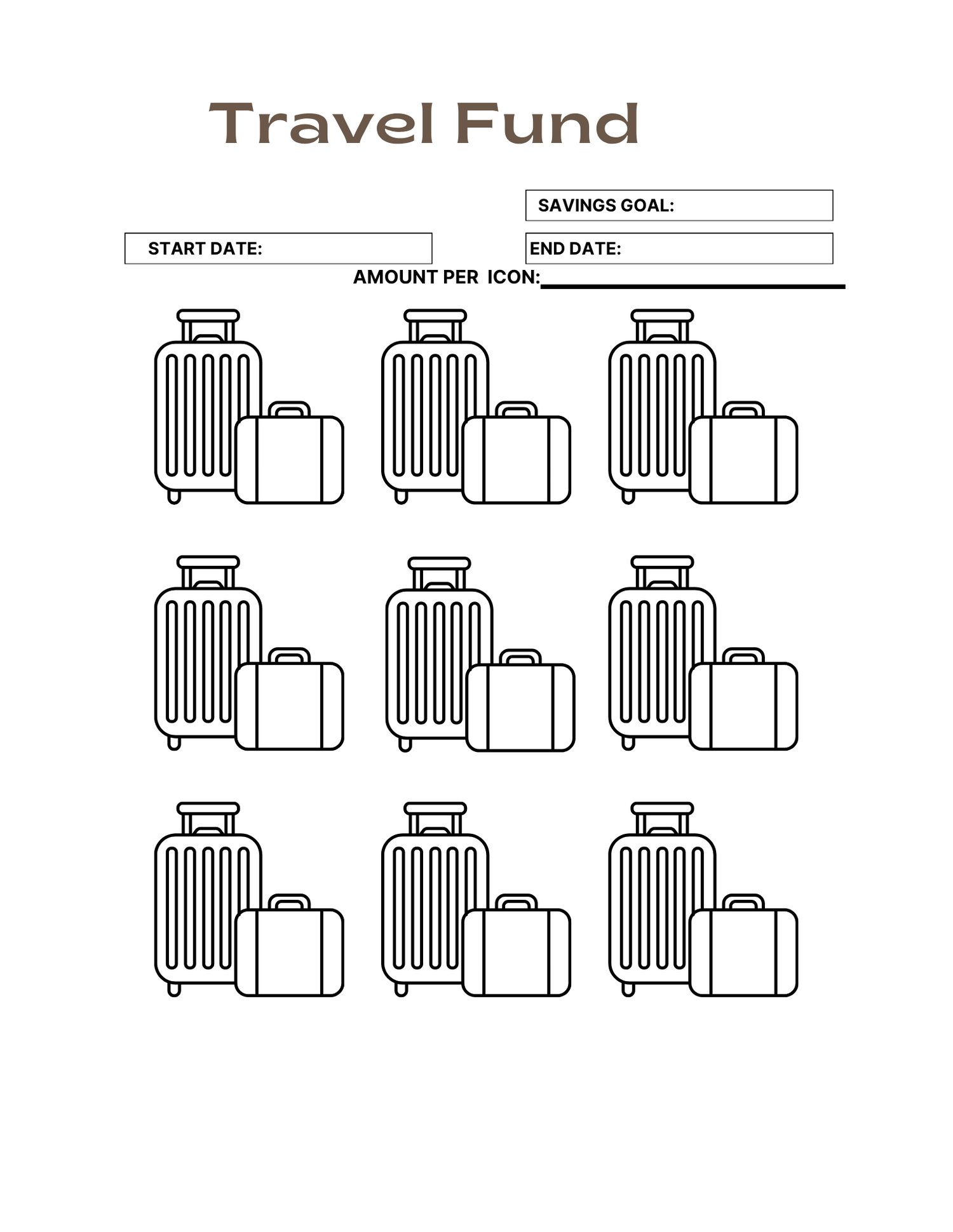 Travel Fund

SAVINGS GOAL:

START DATE:

END DATE:

AMOUNT PER ICON:____